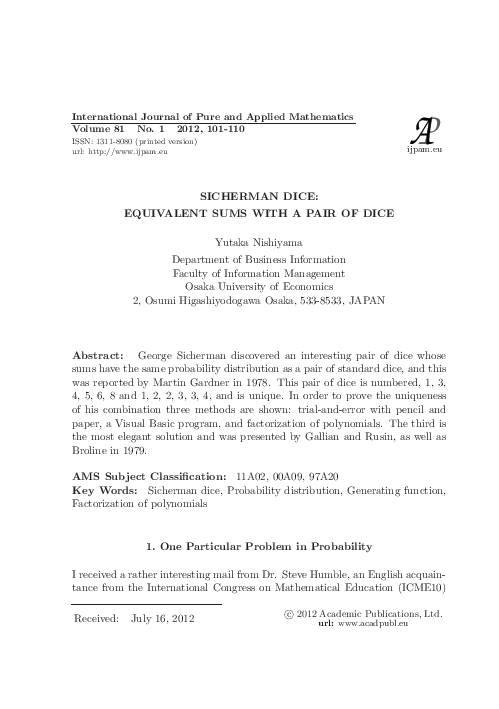 International Journal of Pure and Applied Mathematics
Volume 81 No. 1 2012, 101-110
ISSN: 1311-8080 (printed version)
url: http://www.ijpam.eu

AP
ijpam.eu

SICHERMAN DICE:
EQUIVALENT SUMS WITH A PAIR OF DICE

Yutaka Nishiyama
Department of Business Information
Faculty of Information Management
Osaka University of Economics
2, Osumi Higashiyodogawa Osaka, 533-8533, JAPAN

Abstract: George Sicherman discovered an interesting pair of dice whose sums have the same probability distribution as a pair of standard dice, and this was reported by Martin Gardner in 1978. This pair of dice is numbered, 1, 3, 4, 5, 6, 8 and 1, 2, 2, 3, 3, 4, and is unique. In order to prove the uniqueness of his combination three methods are shown: trial-and-error with pencil and paper, a Visual Basic program, and factorization of polynomials. The third is the most elegant solution and was presented by Gallian and Rusin, as well as Broline in 1979.

AMS Subject Classification: 11A02, 00A09, 97A20
Key Words: Sicherman dice, Probability distribution, Generating function, Factorization of polynomials

1. One Particular Problem in Probability

I received a rather interesting mail from Dr. Steve Humble, an English acquaintance from the International Congress on Mathematical Education (ICME10)

Received: July 16, 2012

© 2012 Academic Publications, Ltd.
url: www.acadpubl.eu